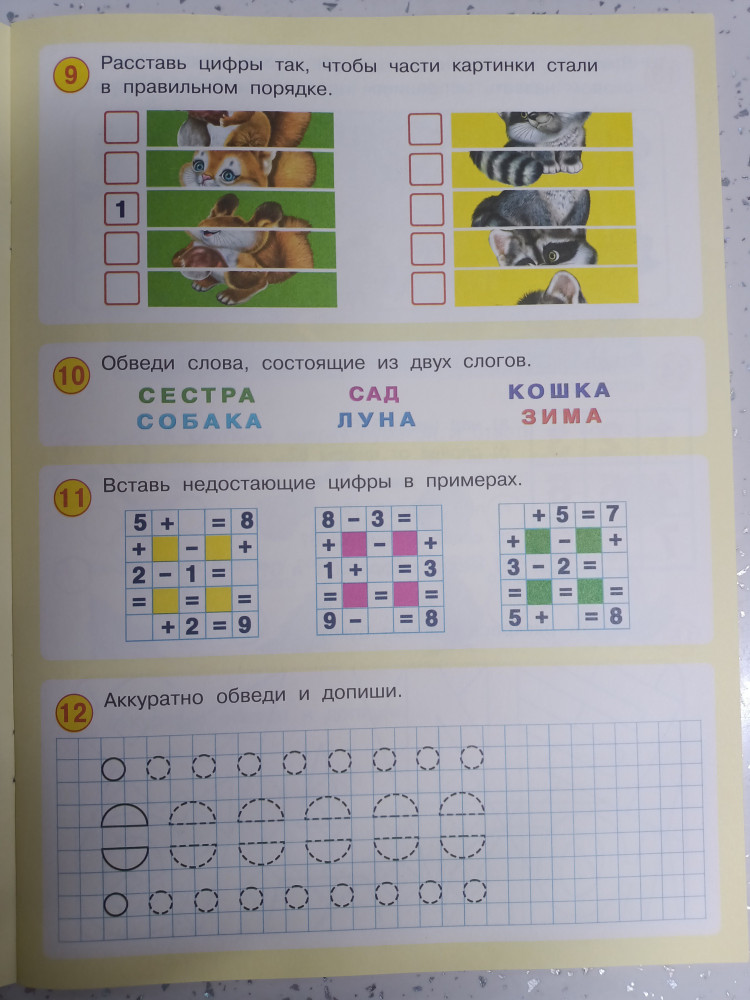 9 Расставь цифры так, чтобы части картинки стали в правильном порядке.

1

10 Обведи слова, состоящие из двух слогов.

СЕСТРА САД КОШКА
СОБАКА ЛУНА ЗИМА

11 Вставь недостающие цифры в примерах.

| 5 | + |  | = | 8 |
|---|---|---|---|---|
| + |  | − |  | + |
| 2 | − | 1 | = |  |
| = |  | = |  | = |
|  | + | 2 | = | 9 |

| 8 | − | 3 | = |  |
|---|---|---|---|---|
| + |  | − |  | + |
| 1 | + |  | = | 3 |
| = |  | = |  | = |
| 9 | − |  | = | 8 |

|  | + | 5 | = | 7 |
|---|---|---|---|---|
| + |  | − |  | + |
| 3 | − | 2 | = |  |
| = |  | = |  | = |
| 5 | + |  | = | 8 |

12 Аккуратно обведи и допиши.